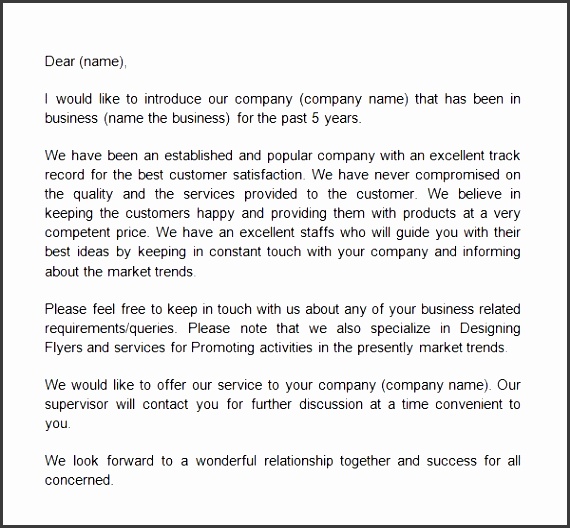 Dear (name),

I would like to introduce our company (company name) that has been in business (name the business) for the past 5 years.

We have been an established and popular company with an excellent track record for the best customer satisfaction. We have never compromised on the quality and the services provided to the customer. We believe in keeping the customers happy and providing them with products at a very competent price. We have an excellent staffs who will guide you with their best ideas by keeping in constant touch with your company and informing about the market trends.

Please feel free to keep in touch with us about any of your business related requirements/queries. Please note that we also specialize in Designing Flyers and services for Promoting activities in the presently market trends.

We would like to offer our service to your company (company name). Our supervisor will contact you for further discussion at a time convenient to you.

We look forward to a wonderful relationship together and success for all concerned.